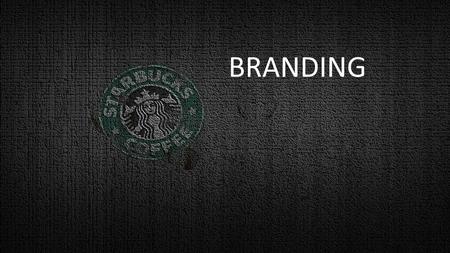 STARBUCKS COFFEE

BRANDING